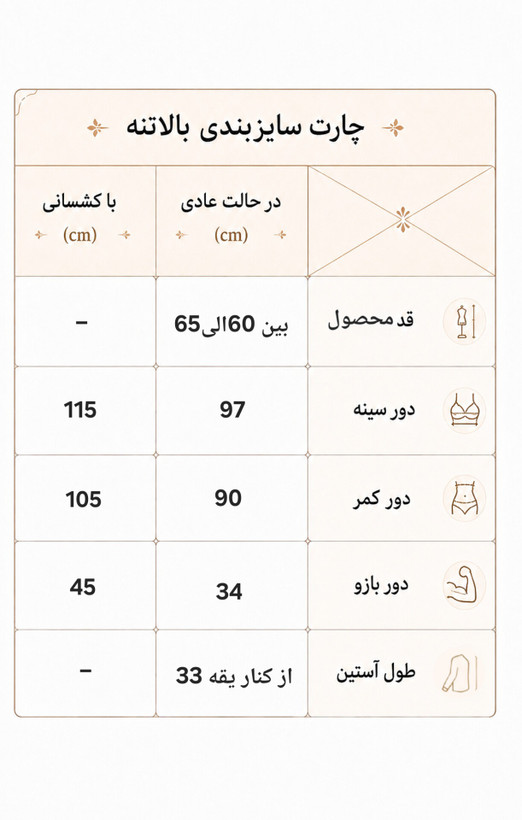 چارت سایزبندی بالاتنه

| | در حالت عادی (cm) | با کشسانی (cm) |
|---|---|---|
| قد محصول | بین 60الی65 | – |
| دور سینه | 97 | 115 |
| دور کمر | 90 | 105 |
| دور بازو | 34 | 45 |
| طول آستین | از کنار یقه 33 | – |